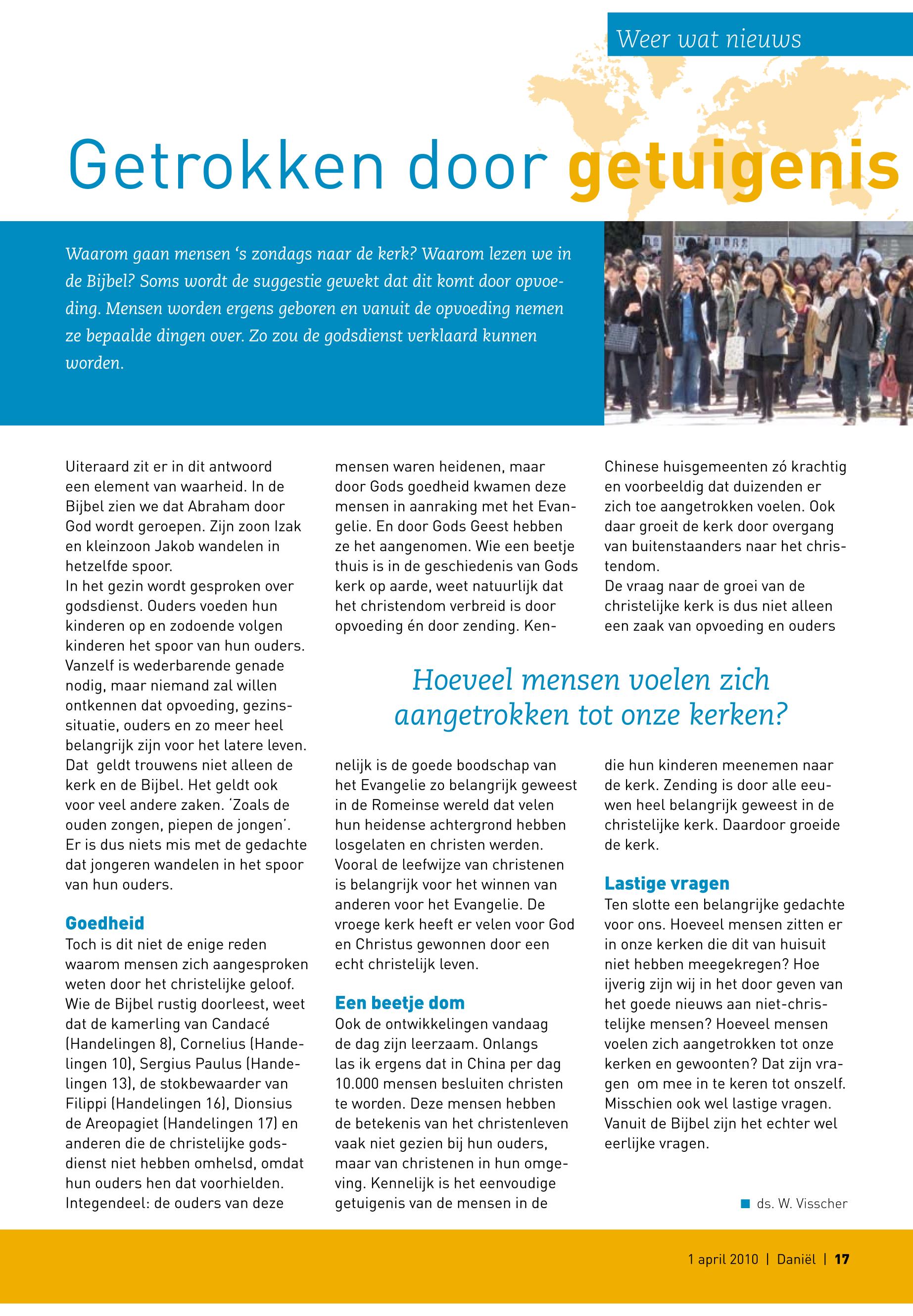 Weer wat nieuws

Getrokken door getuigenis

Waarom gaan mensen 's zondags naar de kerk? Waarom lezen we in de Bijbel? Soms wordt de suggestie gewekt dat dit komt door opvoeding. Mensen worden ergens geboren en vanuit de opvoeding nemen ze bepaalde dingen over. Zo zou de godsdienst verklaard kunnen worden.

Uiteraard zit er in dit antwoord een element van waarheid. In de Bijbel zien we dat Abraham door God wordt geroepen. Zijn zoon Izak en kleinzoon Jakob wandelen in hetzelfde spoor.
In het gezin wordt gesproken over godsdienst. Ouders voeden hun kinderen op en zodoende volgen kinderen het spoor van hun ouders. Vanzelf is wederbarende genade nodig, maar niemand zal willen ontkennen dat opvoeding, gezinssituatie, ouders en zo meer heel belangrijk zijn voor het latere leven. Dat geldt trouwens niet alleen de kerk en de Bijbel. Het geldt ook voor veel andere zaken. 'Zoals de ouden zongen, piepen de jongen'. Er is dus niets mis met de gedachte dat jongeren wandelen in het spoor van hun ouders.

Goedheid
Toch is dit niet de enige reden waarom mensen zich aangesproken weten door het christelijke geloof. Wie de Bijbel rustig doorleest, weet dat de kamerling van Candacé (Handelingen 8), Cornelius (Handelingen 10), Sergius Paulus (Handelingen 13), de stokbewaarder van Filippi (Handelingen 16), Dionsius de Areopagiet (Handelingen 17) en anderen die de christelijke godsdienst niet hebben omhelsd, omdat hun ouders hen dat voorhielden. Integendeel: de ouders van deze mensen waren heidenen, maar door Gods goedheid kwamen deze mensen in aanraking met het Evangelie. En door Gods Geest hebben ze het aangenomen. Wie een beetje thuis is in de geschiedenis van Gods kerk op aarde, weet natuurlijk dat het christendom verbreid is door opvoeding én door zending. Kennelijk is de goede boodschap van het Evangelie zo belangrijk geweest in de Romeinse wereld dat velen hun heidense achtergrond hebben losgelaten en christen werden. Vooral de leefwijze van christenen is belangrijk voor het winnen van anderen voor het Evangelie. De vroege kerk heeft er velen voor God en Christus gewonnen door een echt christelijk leven.

Een beetje dom
Ook de ontwikkelingen vandaag de dag zijn leerzaam. Onlangs las ik ergens dat in China per dag 10.000 mensen besluiten christen te worden. Deze mensen hebben de betekenis van het christenleven vaak niet gezien bij hun ouders, maar van christenen in hun omgeving. Kennelijk is het eenvoudige getuigenis van de mensen in de Chinese huisgemeenten zó krachtig en voorbeeldig dat duizenden er zich toe aangetrokken voelen. Ook daar groeit de kerk door overgang van buitenstaanders naar het christendom.
De vraag naar de groei van de christelijke kerk is dus niet alleen een zaak van opvoeding en ouders die hun kinderen meenemen naar de kerk. Zending is door alle eeuwen heel belangrijk geweest in de christelijke kerk. Daardoor groeide de kerk.

Hoeveel mensen voelen zich aangetrokken tot onze kerken?

Lastige vragen
Ten slotte een belangrijke gedachte voor ons. Hoeveel mensen zitten er in onze kerken die dit van huisuit niet hebben meegekregen? Hoe ijverig zijn wij in het door geven van het goede nieuws aan niet-christelijke mensen? Hoeveel mensen voelen zich aangetrokken tot onze kerken en gewoonten? Dat zijn vragen om mee in te keren tot onszelf. Misschien ook wel lastige vragen. Vanuit de Bijbel zijn het echter wel eerlijke vragen.

ds. W. Visscher

1 april 2010 | Daniël | 17